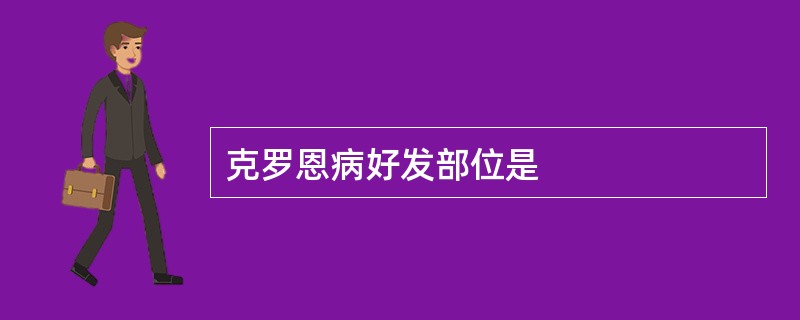 克罗恩病好发部位是